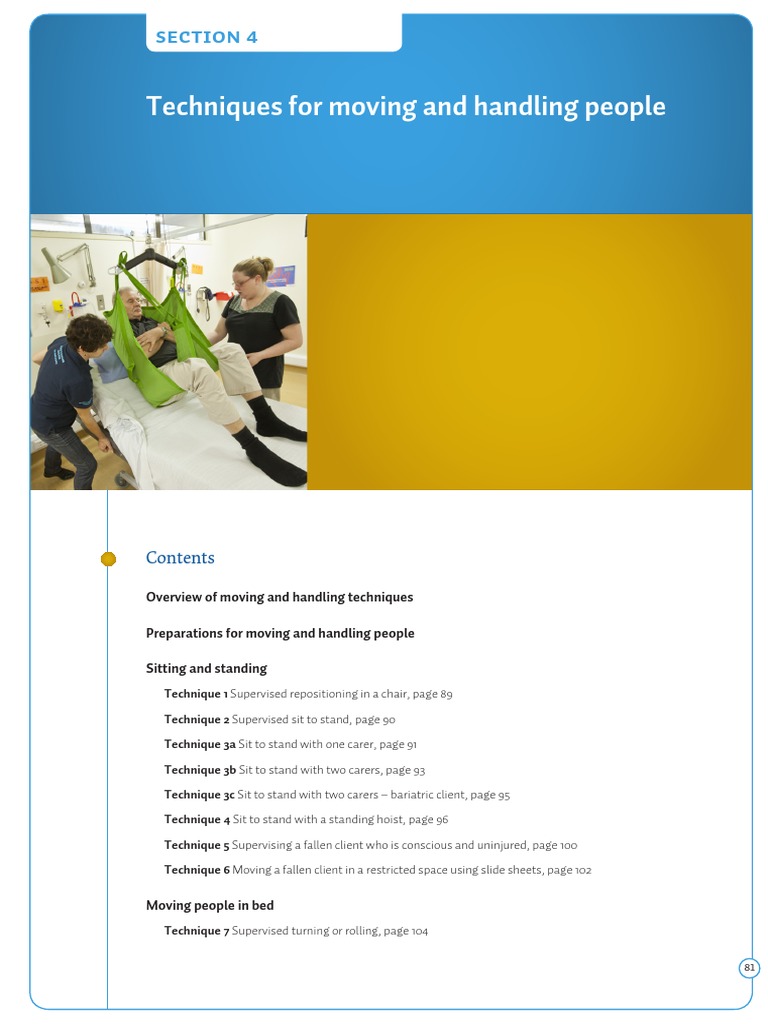 SECTION 4

Techniques for moving and handling people

Contents

Overview of moving and handling techniques

Preparations for moving and handling people

Sitting and standing

Technique 1 Supervised repositioning in a chair, page 89

Technique 2 Supervised sit to stand, page 90

Technique 3a Sit to stand with one carer, page 91

Technique 3b Sit to stand with two carers, page 93

Technique 3c Sit to stand with two carers – bariatric client, page 95

Technique 4 Sit to stand with a standing hoist, page 96

Technique 5 Supervising a fallen client who is conscious and uninjured, page 100

Technique 6 Moving a fallen client in a restricted space using slide sheets, page 102

Moving people in bed

Technique 7 Supervised turning or rolling, page 104

81